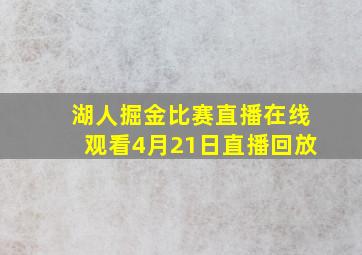 湖人掘金比赛直播在线观看4月21日直播回放